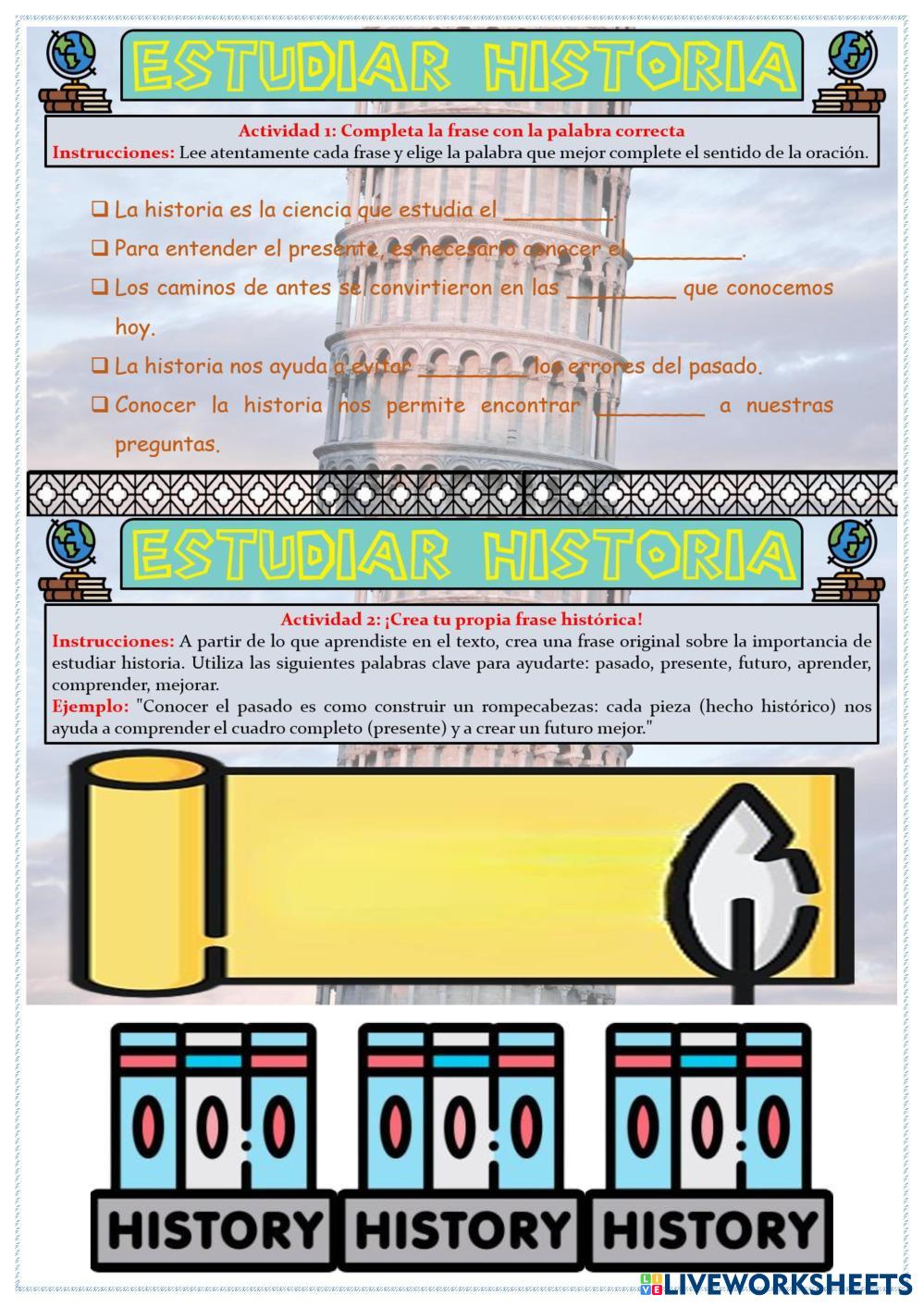 ESTUDIAR HISTORIA

Actividad 1: Completa la frase con la palabra correcta
Instrucciones: Lee atentamente cada frase y elige la palabra que mejor complete el sentido de la oración.

❑ La historia es la ciencia que estudia el ________.
❑ Para entender el presente, es necesario conocer el ________.
❑ Los caminos de antes se convirtieron en las ________ que conocemos hoy.
❑ La historia nos ayuda a evitar ________ los errores del pasado.
❑ Conocer la historia nos permite encontrar ________ a nuestras preguntas.

ESTUDIAR HISTORIA

Actividad 2: ¡Crea tu propia frase histórica!
Instrucciones: A partir de lo que aprendiste en el texto, crea una frase original sobre la importancia de estudiar historia. Utiliza las siguientes palabras clave para ayudarte: pasado, presente, futuro, aprender, comprender, mejorar.
Ejemplo: "Conocer el pasado es como construir un rompecabezas: cada pieza (hecho histórico) nos ayuda a comprender el cuadro completo (presente) y a crear un futuro mejor."

HISTORY HISTORY HISTORY

LIVEWORKSHEETS